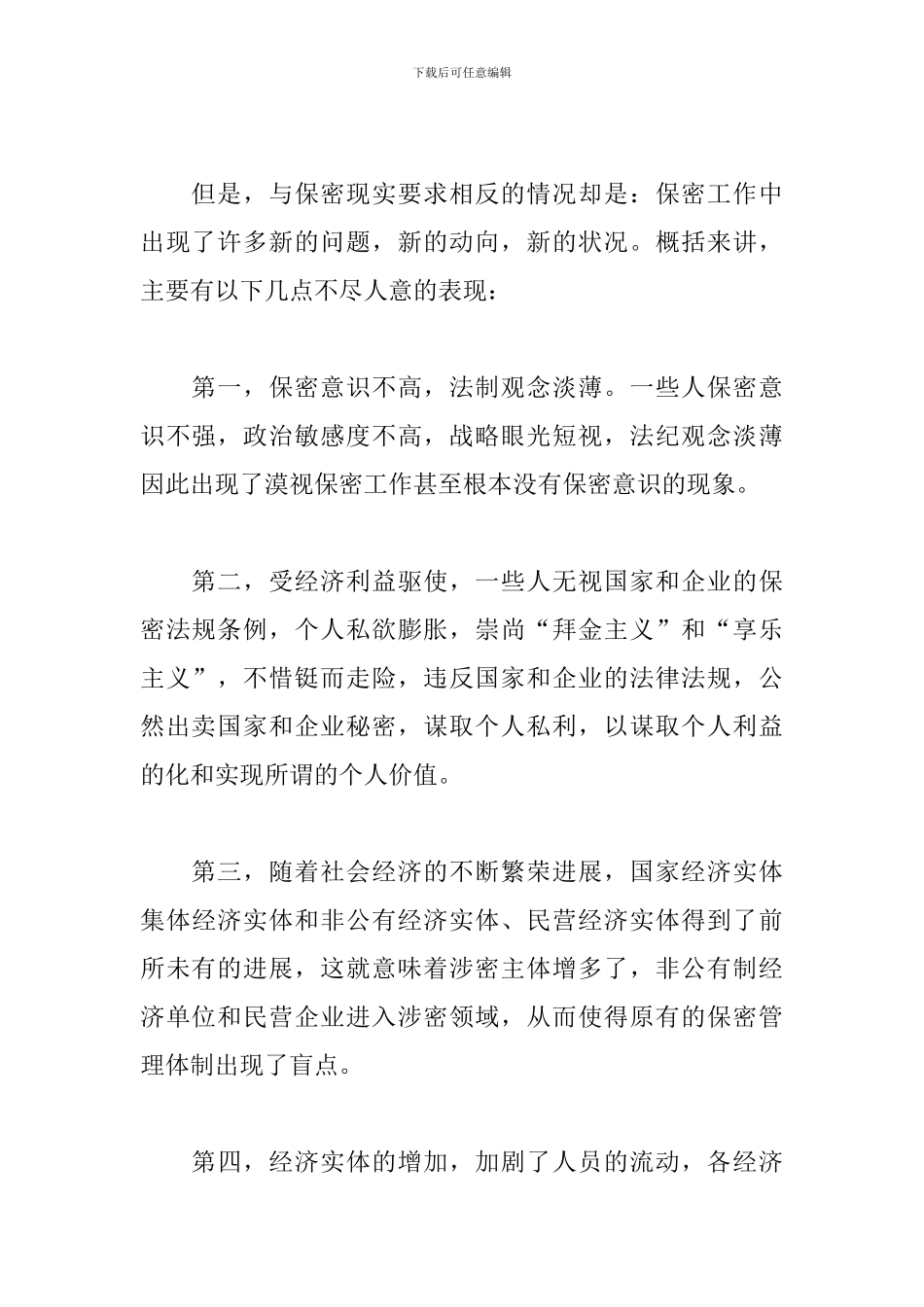 下载后可任意编辑

但是，与保密现实要求相反的情况却是：保密工作中出现了许多新的问题，新的动向，新的状况。概括来讲，主要有以下几点不尽人意的表现：

第一，保密意识不高，法制观念淡薄。一些人保密意识不强，政治敏感度不高，战略眼光短视，法纪观念淡薄因此出现了漠视保密工作甚至根本没有保密意识的现象。

第二，受经济利益驱使，一些人无视国家和企业的保密法规条例，个人私欲膨胀，崇尚“拜金主义”和“享乐主义”，不惜铤而走险，违反国家和企业的法律法规，公然出卖国家和企业秘密，谋取个人私利，以谋取个人利益的化和实现所谓的个人价值。

第三，随着社会经济的不断繁荣进展，国家经济实体集体经济实体和非公有经济实体、民营经济实体得到了前所未有的进展，这就意味着涉密主体增多了，非公有制经济单位和民营企业进入涉密领域，从而使得原有的保密管理体制出现了盲点。

第四，经济实体的增加，加剧了人员的流动，各经济